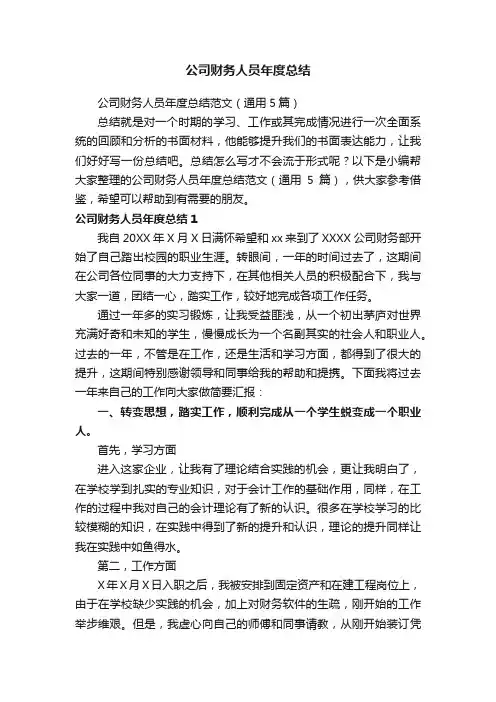 公司财务人员年度总结

公司财务人员年度总结范文（通用 5 篇）

总结就是对一个时期的学习、工作或其完成情况进行一次全面系统的回顾和分析的书面材料，他能够提升我们的书面表达能力，让我们好好写一份总结吧。总结怎么写才不会流于形式呢？以下是小编帮大家整理的公司财务人员年度总结范文（通用 5 篇），供大家参考借鉴，希望可以帮助到有需要的朋友。

公司财务人员年度总结 1

我自 20XX 年 X 月 X 日满怀希望和 xx 来到了 XXXX 公司财务部开始了自己踏出校园的职业生涯。转眼间，一年的时间过去了，这期间在公司各位同事的大力支持下，在其他相关人员的积极配合下，我与大家一道，团结一心，踏实工作，较好地完成各项工作任务。

通过一年多的实习锻炼，让我受益匪浅，从一个初出茅庐对世界充满好奇和未知的学生，慢慢成长为一个名副其实的社会人和职业人。过去的一年，不管是在工作，还是生活和学习方面，都得到了很大的提升，这期间特别感谢领导和同事给我的帮助和提携。下面我将过去一年来自己的工作向大家做简要汇报：

一、转变思想，踏实工作，顺利完成从一个学生蜕变成一个职业人。

首先，学习方面

进入这家企业，让我有了理论结合实践的机会，更让我明白了，在学校学到扎实的专业知识，对于会计工作的基础作用，同样，在工作的过程中我对自己的会计理论有了新的认识。很多在学校学习的比较模糊的知识，在实践中得到了新的提升和认识，理论的提升同样让我在实践中如鱼得水。

第二，工作方面

X 年 X 月 X 日入职之后，我被安排到固定资产和在建工程岗位上，由于在学校缺少实践的机会，加上对财务软件的生疏，刚开始的工作举步维艰。但是，我虚心向自己的师傅和同事请教，从刚开始装订凭